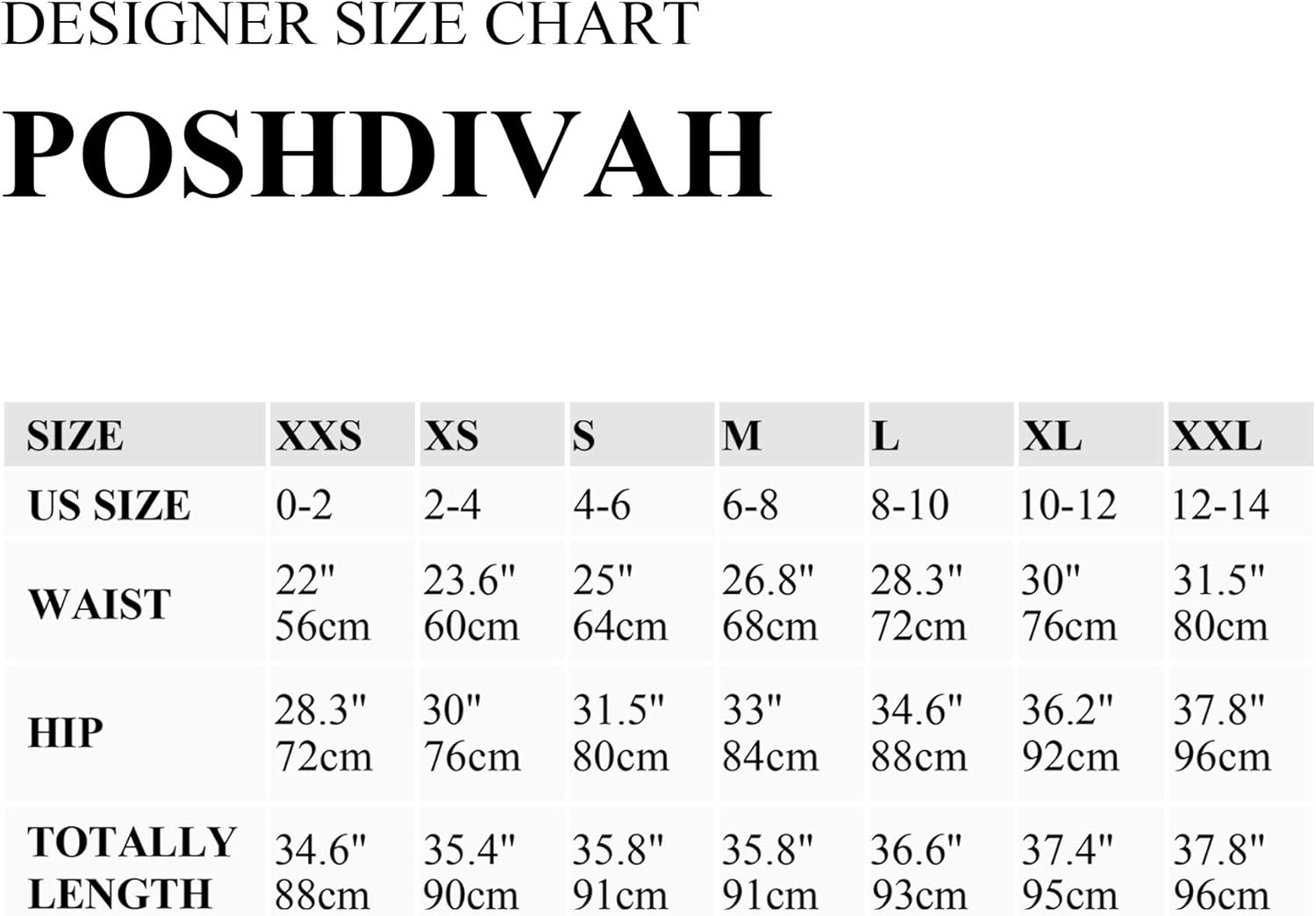 DESIGNER SIZE CHART

POSHDIVAH

| SIZE | XXS | XS | S | M | L | XL | XXL |
|---|---|---|---|---|---|---|---|
| US SIZE | 0-2 | 2-4 | 4-6 | 6-8 | 8-10 | 10-12 | 12-14 |
| WAIST | 22" 56cm | 23.6" 60cm | 25" 64cm | 26.8" 68cm | 28.3" 72cm | 30" 76cm | 31.5" 80cm |
| HIP | 28.3" 72cm | 30" 76cm | 31.5" 80cm | 33" 84cm | 34.6" 88cm | 36.2" 92cm | 37.8" 96cm |
| TOTALLY LENGTH | 34.6" 88cm | 35.4" 90cm | 35.8" 91cm | 35.8" 91cm | 36.6" 93cm | 37.4" 95cm | 37.8" 96cm |